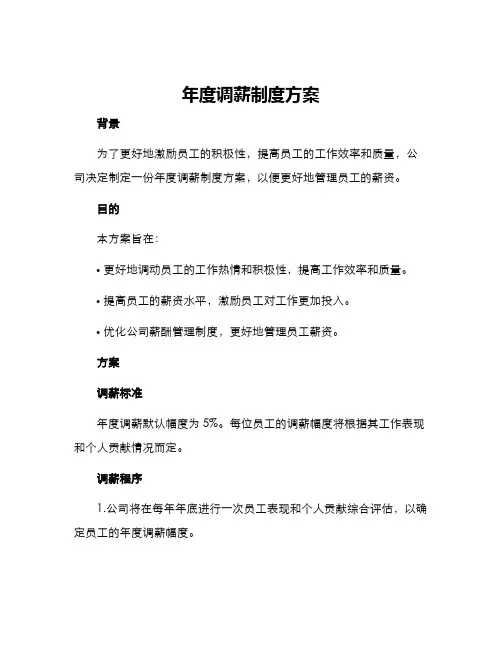 年度调薪制度方案

背景

为了更好地激励员工的积极性，提高员工的工作效率和质量，公司决定制定一份年度调薪制度方案，以便更好地管理员工的薪资。

目的

本方案旨在：

• 更好地调动员工的工作热情和积极性，提高工作效率和质量。

• 提高员工的薪资水平，激励员工对工作更加投入。

• 优化公司薪酬管理制度，更好地管理员工薪资。

方案

调薪标准

年度调薪默认幅度为 5%。每位员工的调薪幅度将根据其工作表现和个人贡献情况而定。

调薪程序

1.公司将在每年年底进行一次员工表现和个人贡献综合评估，以确定员工的年度调薪幅度。